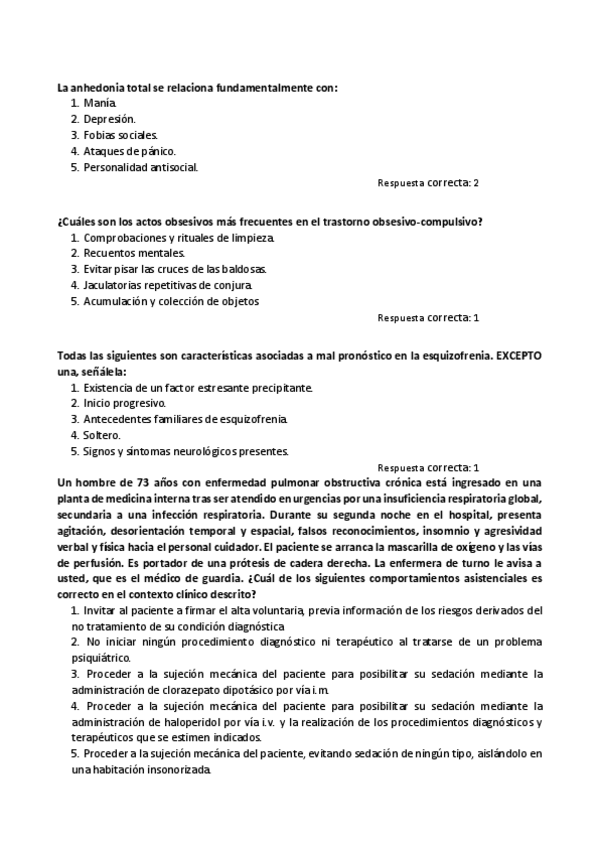 La anhedonia total se relaciona fundamentalmente con:
1. Manía.
2. Depresión.
3. Fobias sociales.
4. Ataques de pánico.
5. Personalidad antisocial.
Respuesta correcta: 2

¿Cuáles son los actos obsesivos más frecuentes en el trastorno obsesivo-compulsivo?
1. Comprobaciones y rituales de limpieza.
2. Recuentos mentales.
3. Evitar pisar las cruces de las baldosas.
4. Jaculatorias repetitivas de conjura.
5. Acumulación y colección de objetos
Respuesta correcta: 1

Todas las siguientes son características asociadas a mal pronóstico en la esquizofrenia. EXCEPTO una, señálela:
1. Existencia de un factor estresante precipitante.
2. Inicio progresivo.
3. Antecedentes familiares de esquizofrenia.
4. Soltero.
5. Signos y síntomas neurológicos presentes.
Respuesta correcta: 1

Un hombre de 73 años con enfermedad pulmonar obstructiva crónica está ingresado en una planta de medicina interna tras ser atendido en urgencias por una insuficiencia respiratoria global, secundaria a una infección respiratoria. Durante su segunda noche en el hospital, presenta agitación, desorientación temporal y espacial, falsos reconocimientos, insomnio y agresividad verbal y física hacia el personal cuidador. El paciente se arranca la mascarilla de oxígeno y las vías de perfusión. Es portador de una prótesis de cadera derecha. La enfermera de turno le avisa a usted, que es el médico de guardia. ¿Cuál de los siguientes comportamientos asistenciales es correcto en el contexto clínico descrito?
1. Invitar al paciente a firmar el alta voluntaria, previa información de los riesgos derivados del no tratamiento de su condición diagnóstica
2. No iniciar ningún procedimiento diagnóstico ni terapéutico al tratarse de un problema psiquiátrico.
3. Proceder a la sujeción mecánica del paciente para posibilitar su sedación mediante la administración de clorazepato dipotásico por vía i.m.
4. Proceder a la sujeción mecánica del paciente para posibilitar su sedación mediante la administración de haloperidol por vía i.v. y la realización de los procedimientos diagnósticos y terapéuticos que se estimen indicados.
5. Proceder a la sujeción mecánica del paciente, evitando sedación de ningún tipo, aislándolo en una habitación insonorizada.